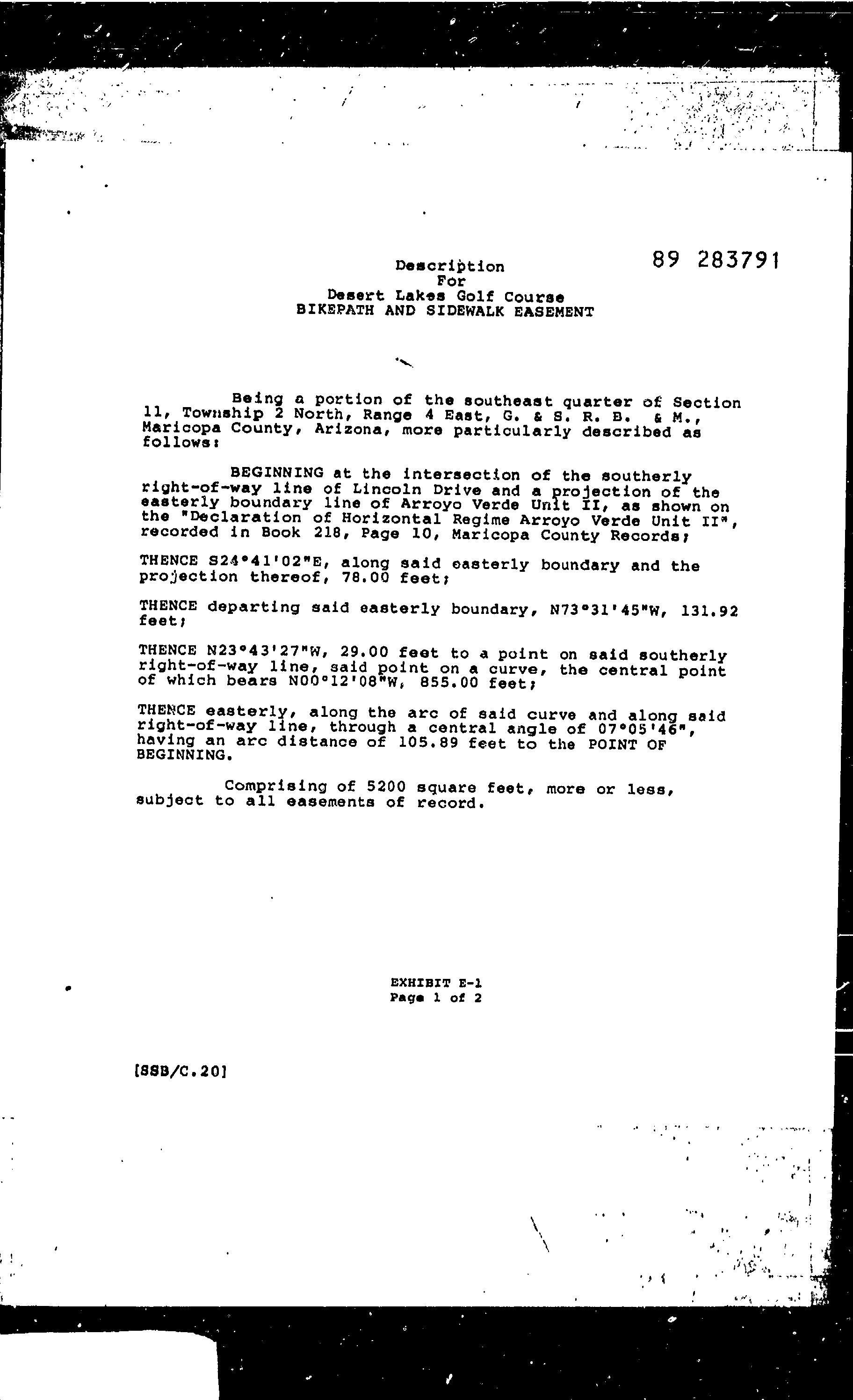 89 283791

Description
For
Desert Lakes Golf Course
BIKEPATH AND SIDEWALK EASEMENT

Being a portion of the southeast quarter of Section 11, Township 2 North, Range 4 East, G. & S. R. B. & M., Maricopa County, Arizona, more particularly described as follows:

BEGINNING at the intersection of the southerly right-of-way line of Lincoln Drive and a projection of the easterly boundary line of Arroyo Verde Unit II, as shown on the "Declaration of Horizontal Regime Arroyo Verde Unit II", recorded in Book 218, Page 10, Maricopa County Records;

THENCE S24°41'02"E, along said easterly boundary and the projection thereof, 78.00 feet;

THENCE departing said easterly boundary, N73°31'45"W, 131.92 feet;

THENCE N23°43'27"W, 29.00 feet to a point on said southerly right-of-way line, said point on a curve, the central point of which bears N00°12'08"W, 855.00 feet;

THENCE easterly, along the arc of said curve and along said right-of-way line, through a central angle of 07°05'46", having an arc distance of 105.89 feet to the POINT OF BEGINNING.

Comprising of 5200 square feet, more or less, subject to all easements of record.

EXHIBIT E-1
Page 1 of 2

[SSB/C.20]